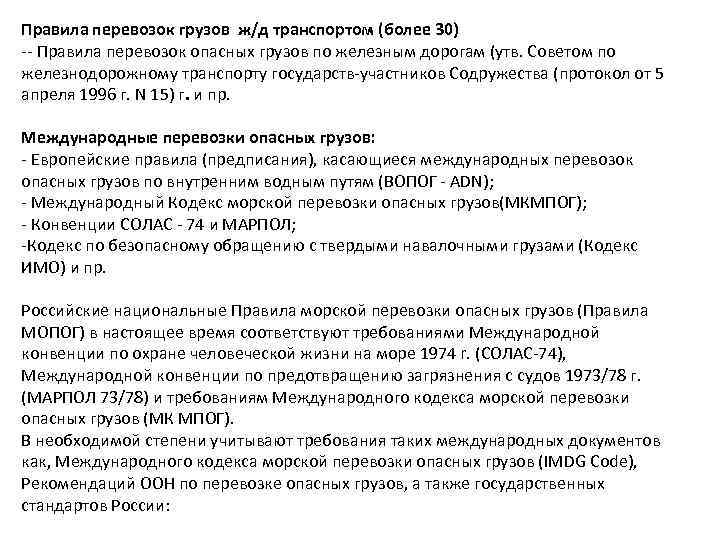 Правила перевозок грузов ж/д транспортом (более 30)
-- Правила перевозок опасных грузов по железным дорогам (утв. Советом по железнодорожному транспорту государств-участников Содружества (протокол от 5 апреля 1996 г. N 15) г. и пр.

Международные перевозки опасных грузов:
- Европейские правила (предписания), касающиеся международных перевозок опасных грузов по внутренним водным путям (ВОПОГ - ADN);
- Международный Кодекс морской перевозки опасных грузов(МКМПОГ);
- Конвенции СОЛАС - 74 и МАРПОЛ;
-Кодекс по безопасному обращению с твердыми навалочными грузами (Кодекс ИМО) и пр.

Российские национальные Правила морской перевозки опасных грузов (Правила МОПОГ) в настоящее время соответствуют требованиями Международной конвенции по охране человеческой жизни на море 1974 г. (СОЛАС-74), Международной конвенции по предотвращению загрязнения с судов 1973/78 г. (МАРПОЛ 73/78) и требованиям Международного кодекса морской перевозки опасных грузов (МК МПОГ).
В необходимой степени учитывают требования таких международных документов как, Международного кодекса морской перевозки опасных грузов (IMDG Code), Рекомендаций ООН по перевозке опасных грузов, а также государственных стандартов России: